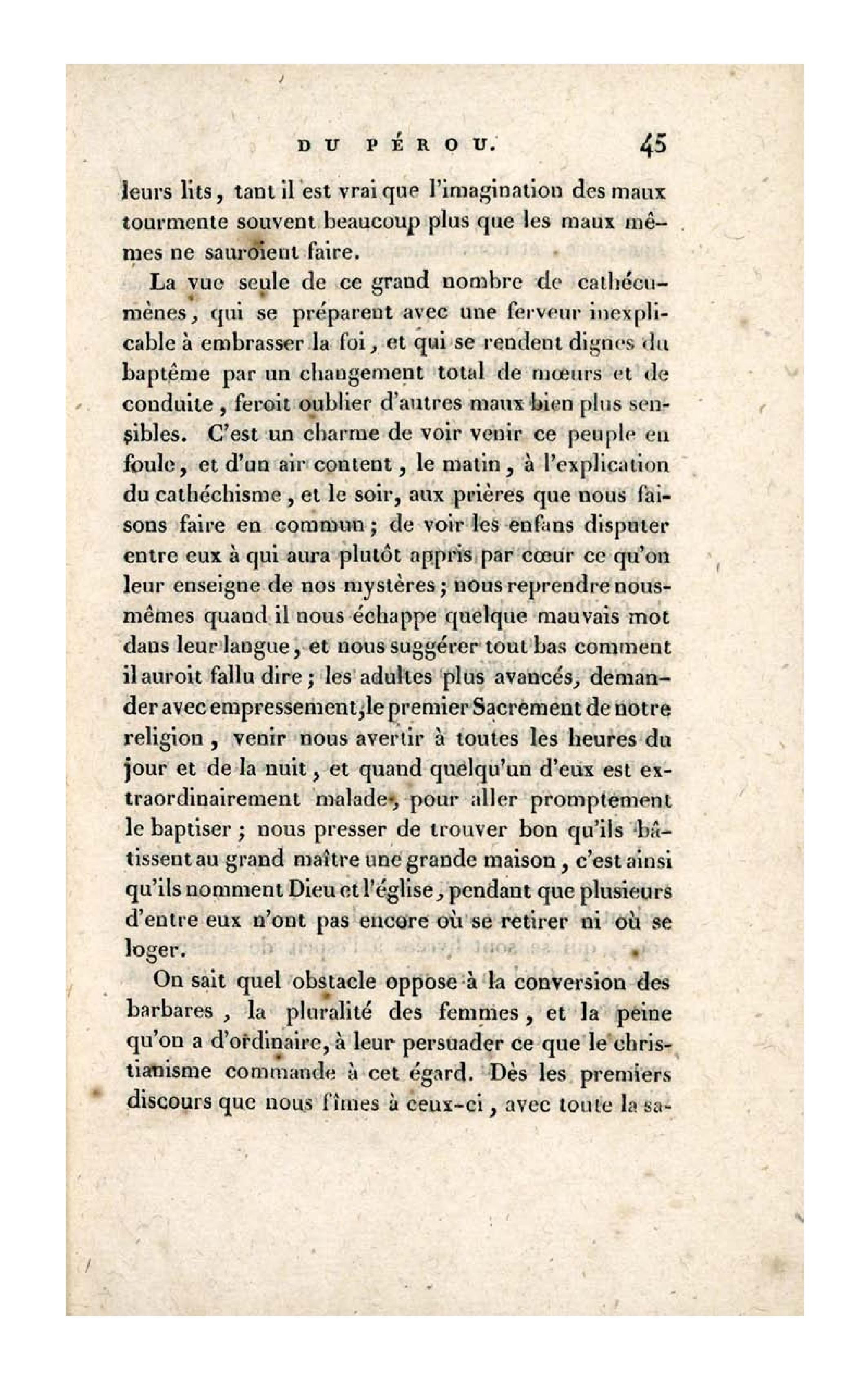 DU PÉROU. 45

leurs lits, tant il est vrai que l'imagination des maux tourmente souvent beaucoup plus que les maux mêmes ne sauroient faire.

La vue seule de ce grand nombre de cathécumènes, qui se préparent avec une ferveur inexplicable à embrasser la foi, et qui se rendent dignes du baptême par un changement total de mœurs et de conduite, feroit oublier d'autres maux bien plus sensibles. C'est un charme de voir venir ce peuple en foule, et d'un air content, le matin, à l'explication du cathéchisme, et le soir, aux prières que nous faisons faire en commun; de voir les enfans disputer entre eux à qui aura plutôt appris par cœur ce qu'on leur enseigne de nos mystères; nous reprendre nous-mêmes quand il nous échappe quelque mauvais mot dans leur langue, et nous suggérer tout bas comment il auroit fallu dire; les adultes plus avancés, demander avec empressement, le premier Sacrement de notre religion, venir nous avertir à toutes les heures du jour et de la nuit, et quand quelqu'un d'eux est extraordinairement malade, pour aller promptement le baptiser; nous presser de trouver bon qu'ils bâtissent au grand maître une grande maison, c'est ainsi qu'ils nomment Dieu et l'église, pendant que plusieurs d'entre eux n'ont pas encore où se retirer ni où se loger.

On sait quel obstacle oppose à la conversion des barbares, la pluralité des femmes, et la peine qu'on a d'ordinaire, à leur persuader ce que le christianisme commande à cet égard. Dès les premiers discours que nous fîmes à ceux-ci, avec toute la sa-